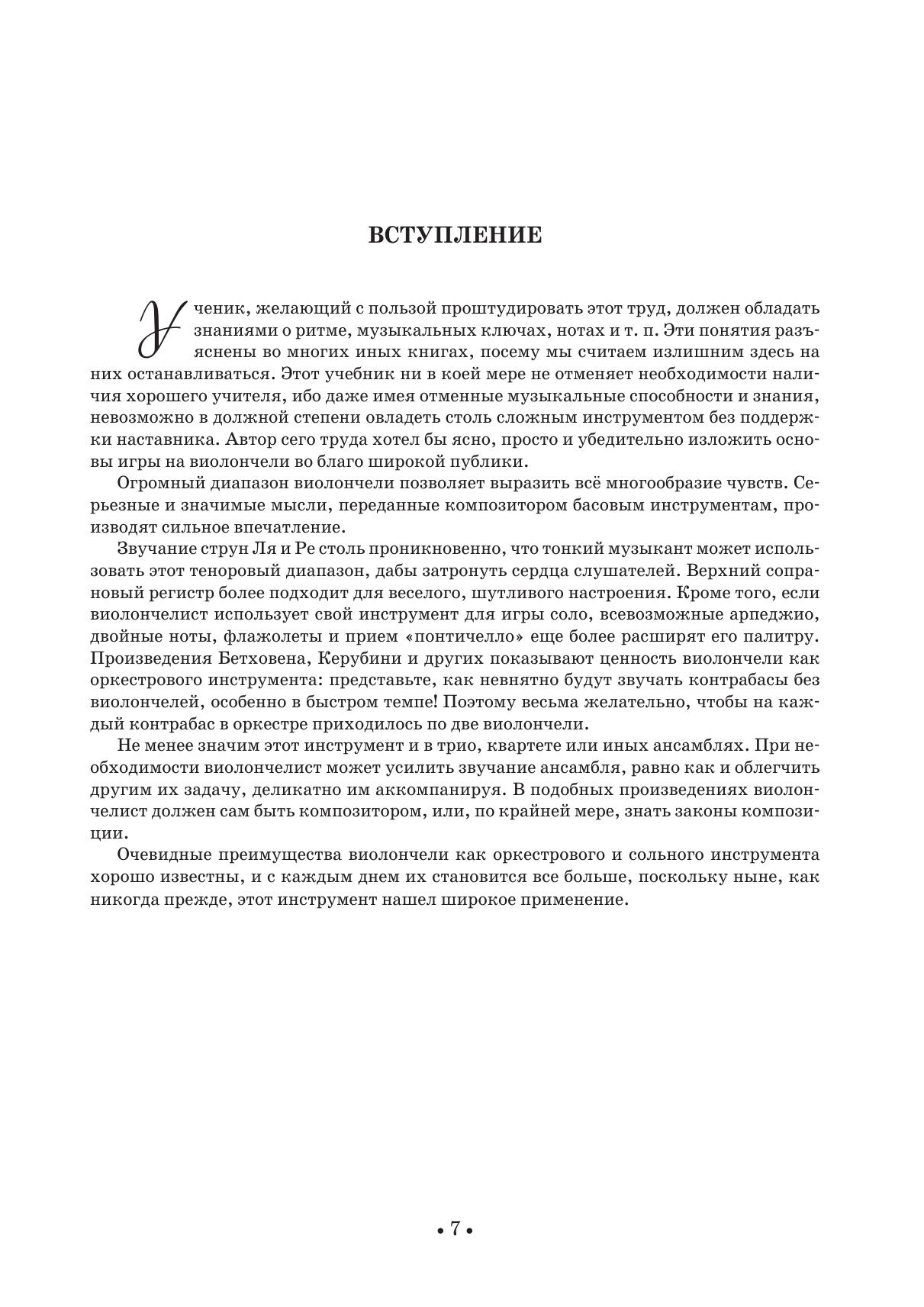 ВСТУПЛЕНИЕ

Ученик, желающий с пользой проштудировать этот труд, должен обладать знаниями о ритме, музыкальных ключах, нотах и т. п. Эти понятия разъяснены во многих иных книгах, посему мы считаем излишним здесь на них останавливаться. Этот учебник ни в коей мере не отменяет необходимости наличия хорошего учителя, ибо даже имея отменные музыкальные способности и знания, невозможно в должной степени овладеть столь сложным инструментом без поддержки наставника. Автор сего труда хотел бы ясно, просто и убедительно изложить основы игры на виолончели во благо широкой публики.

Огромный диапазон виолончели позволяет выразить всё многообразие чувств. Серьезные и значимые мысли, переданные композитором басовым инструментам, производят сильное впечатление.

Звучание струн Ля и Ре столь проникновенно, что тонкий музыкант может использовать этот теноровый диапазон, дабы затронуть сердца слушателей. Верхний сопрановый регистр более подходит для веселого, шутливого настроения. Кроме того, если виолончелист использует свой инструмент для игры соло, всевозможные арпеджио, двойные ноты, флажолеты и прием «понтичелло» еще более расширят его палитру. Произведения Бетховена, Керубини и других показывают ценность виолончели как оркестрового инструмента: представьте, как невнятно будут звучать контрабасы без виолончелей, особенно в быстром темпе! Поэтому весьма желательно, чтобы на каждый контрабас в оркестре приходилось по две виолончели.

Не менее значим этот инструмент и в трио, квартете или иных ансамблях. При необходимости виолончелист может усилить звучание ансамбля, равно как и облегчить другим их задачу, деликатно им аккомпанируя. В подобных произведениях виолончелист должен сам быть композитором, или, по крайней мере, знать законы композиции.

Очевидные преимущества виолончели как оркестрового и сольного инструмента хорошо известны, и с каждым днем их становится все больше, поскольку ныне, как никогда прежде, этот инструмент нашел широкое применение.

• 7 •